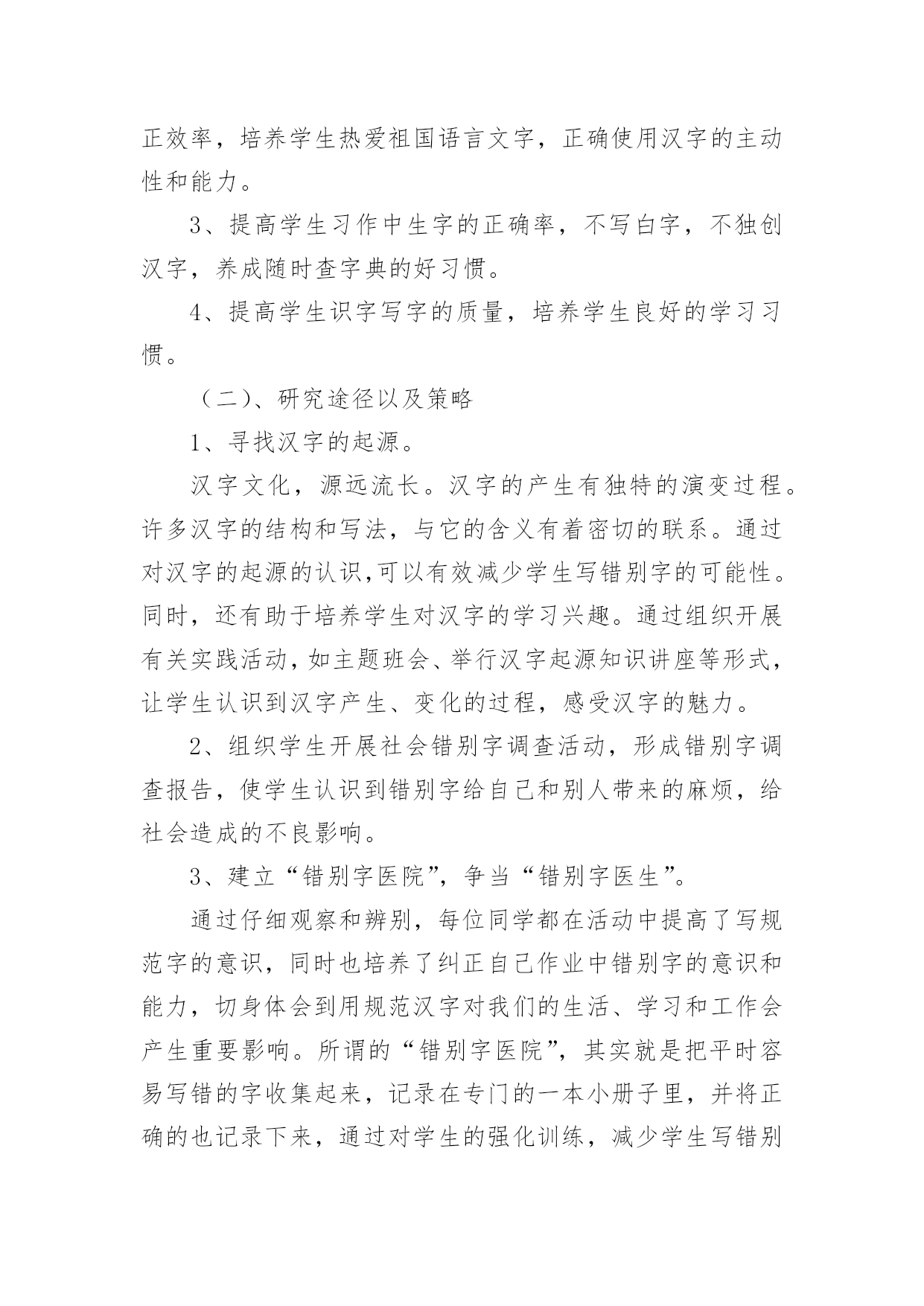 正效率，培养学生热爱祖国语言文字，正确使用汉字的主动性和能力。

3、提高学生习作中生字的正确率，不写白字，不独创汉字，养成随时查字典的好习惯。

4、提高学生识字写字的质量，培养学生良好的学习习惯。

（二）、研究途径以及策略

1、寻找汉字的起源。

汉字文化，源远流长。汉字的产生有独特的演变过程。许多汉字的结构和写法，与它的含义有着密切的联系。通过对汉字的起源的认识,可以有效减少学生写错别字的可能性。同时，还有助于培养学生对汉字的学习兴趣。通过组织开展有关实践活动，如主题班会、举行汉字起源知识讲座等形式，让学生认识到汉字产生、变化的过程，感受汉字的魅力。

2、组织学生开展社会错别字调查活动，形成错别字调查报告，使学生认识到错别字给自己和别人带来的麻烦，给社会造成的不良影响。

3、建立“错别字医院”，争当“错别字医生”。

通过仔细观察和辨别，每位同学都在活动中提高了写规范字的意识，同时也培养了纠正自己作业中错别字的意识和能力，切身体会到用规范汉字对我们的生活、学习和工作会产生重要影响。所谓的“错别字医院”，其实就是把平时容易写错的字收集起来，记录在专门的一本小册子里，并将正确的也记录下来，通过对学生的强化训练，减少学生写错别